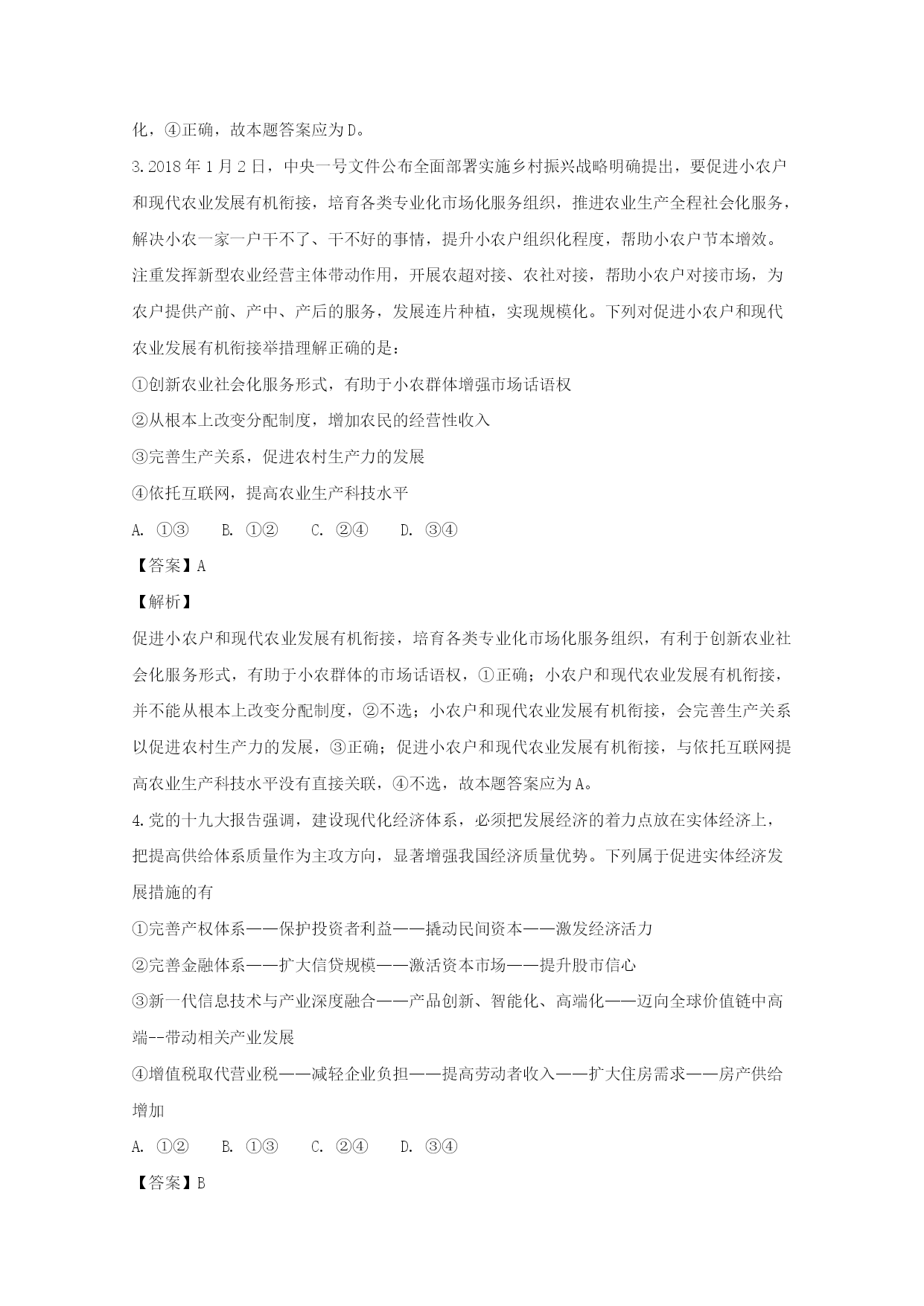 化，④正确，故本题答案应为D。

3.2018年1月2日，中央一号文件公布全面部署实施乡村振兴战略明确提出，要促进小农户和现代农业发展有机衔接，培育各类专业化市场化服务组织，推进农业生产全程社会化服务，解决小农一家一户干不了、干不好的事情，提升小农户组织化程度，帮助小农户节本增效。注重发挥新型农业经营主体带动作用，开展农超对接、农社对接，帮助小农户对接市场，为农户提供产前、产中、产后的服务，发展连片种植，实现规模化。下列对促进小农户和现代农业发展有机衔接举措理解正确的是：

①创新农业社会化服务形式，有助于小农群体增强市场话语权

②从根本上改变分配制度，增加农民的经营性收入

③完善生产关系，促进农村生产力的发展

④依托互联网，提高农业生产科技水平

A. ①③　　B. ①②　　C. ②④　　D. ③④

【答案】A

【解析】

促进小农户和现代农业发展有机衔接，培育各类专业化市场化服务组织，有利于创新农业社会化服务形式，有助于小农群体的市场话语权，①正确；小农户和现代农业发展有机衔接，并不能从根本上改变分配制度，②不选；小农户和现代农业发展有机衔接，会完善生产关系以促进农村生产力的发展，③正确；促进小农户和现代农业发展有机衔接，与依托互联网提高农业生产科技水平没有直接关联，④不选，故本题答案应为A。

4.党的十九大报告强调，建设现代化经济体系，必须把发展经济的着力点放在实体经济上，把提高供给体系质量作为主攻方向，显著增强我国经济质量优势。下列属于促进实体经济发展措施的有

①完善产权体系——保护投资者利益——撬动民间资本——激发经济活力

②完善金融体系——扩大信贷规模——激活资本市场——提升股市信心

③新一代信息技术与产业深度融合——产品创新、智能化、高端化——迈向全球价值链中高端--带动相关产业发展

④增值税取代营业税——减轻企业负担——提高劳动者收入——扩大住房需求——房产供给增加

A. ①②　　B. ①③　　C. ②④　　D. ③④

【答案】B